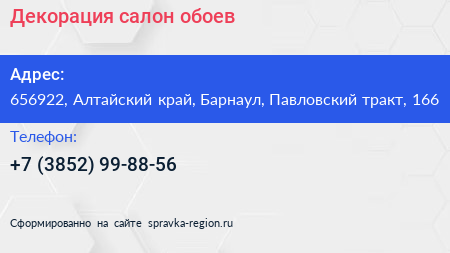 Декорация салон обоев

Адрес:
656922, Алтайский край, Барнаул, Павловский тракт, 166

Телефон:
+7 (3852) 99-88-56

Сформированно на сайте spravka-region.ru